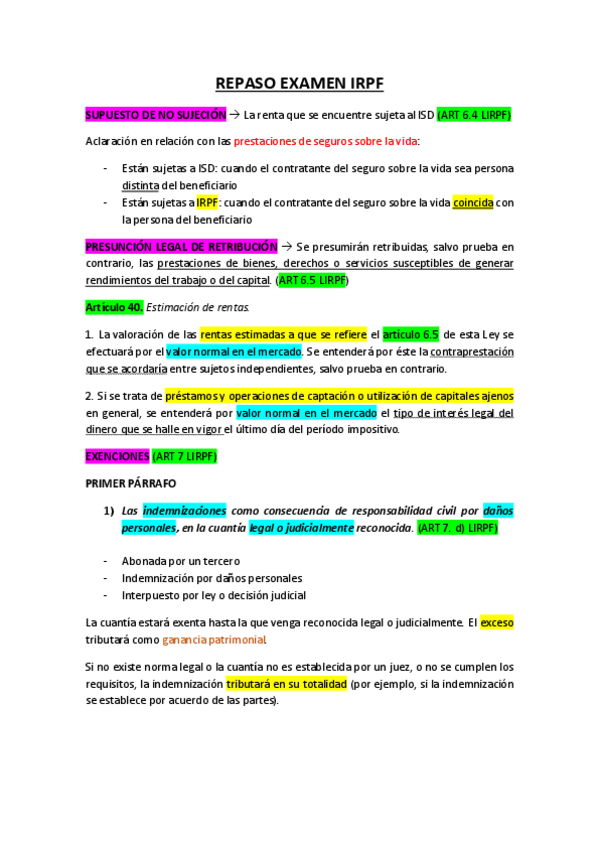 REPASO EXAMEN IRPF

SUPUESTO DE NO SUJECIÓN → La renta que se encuentre sujeta al ISD (ART 6.4 LIRPF)

Aclaración en relación con las prestaciones de seguros sobre la vida:

- Están sujetas a ISD: cuando el contratante del seguro sobre la vida sea persona distinta del beneficiario
- Están sujetas a IRPF: cuando el contratante del seguro sobre la vida coincida con la persona del beneficiario

PRESUNCIÓN LEGAL DE RETRIBUCIÓN → Se presumirán retribuidas, salvo prueba en contrario, las prestaciones de bienes, derechos o servicios susceptibles de generar rendimientos del trabajo o del capital. (ART 6.5 LIRPF)

Artículo 40. Estimación de rentas.

1. La valoración de las rentas estimadas a que se refiere el artículo 6.5 de esta Ley se efectuará por el valor normal en el mercado. Se entenderá por éste la contraprestación que se acordaría entre sujetos independientes, salvo prueba en contrario.

2. Si se trata de préstamos y operaciones de captación o utilización de capitales ajenos en general, se entenderá por valor normal en el mercado el tipo de interés legal del dinero que se halle en vigor el último día del período impositivo.

EXENCIONES (ART 7 LIRPF)

PRIMER PÁRRAFO

1) Las indemnizaciones como consecuencia de responsabilidad civil por daños personales, en la cuantía legal o judicialmente reconocida. (ART 7. d) LIRPF)

- Abonada por un tercero
- Indemnización por daños personales
- Interpuesto por ley o decisión judicial

La cuantía estará exenta hasta la que venga reconocida legal o judicialmente. El exceso tributará como ganancia patrimonial.

Si no existe norma legal o la cuantía no es establecida por un juez, o no se cumplen los requisitos, la indemnización tributará en su totalidad (por ejemplo, si la indemnización se establece por acuerdo de las partes).